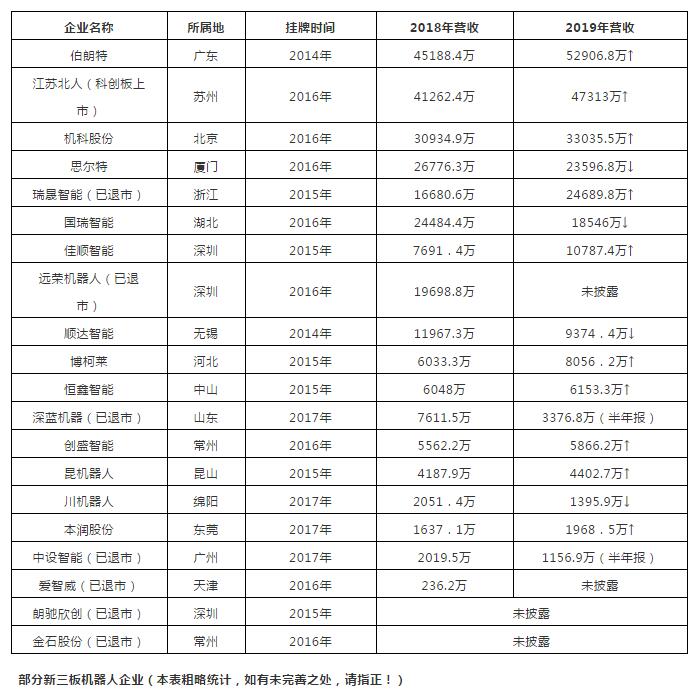 | 企业名称 | 所属地 | 挂牌时间 | 2018年营收 | 2019年营收 |
|---|---|---|---|---|
| 伯朗特 | 广东 | 2014年 | 45188.4万 | 52906.8万↑ |
| 江苏北人（科创板上市） | 苏州 | 2016年 | 41262.4万 | 47313万↑ |
| 机科股份 | 北京 | 2016年 | 30934.9万 | 33035.5万↑ |
| 思尔特 | 厦门 | 2016年 | 26776.3万 | 23596.8万↓ |
| 瑞晟智能（已退市） | 浙江 | 2015年 | 16680.6万 | 24689.8万↑ |
| 国瑞智能 | 湖北 | 2016年 | 24484.4万 | 18546万↓ |
| 佳顺智能 | 深圳 | 2015年 | 7691．4万 | 10787.4万↑ |
| 远荣机器人（已退市） | 深圳 | 2016年 | 19698.8万 | 未披露 |
| 顺达智能 | 无锡 | 2014年 | 11967.3万 | 9374．4万↓ |
| 博柯莱 | 河北 | 2015年 | 6033.3万 | 8056．2万↑ |
| 恒鑫智能 | 中山 | 2015年 | 6048万 | 6153.3万↑ |
| 深蓝机器（已退市） | 山东 | 2017年 | 7611.5万 | 3376.8万（半年报） |
| 创盛智能 | 常州 | 2016年 | 5562.2万 | 5866.2万↑ |
| 昆机器人 | 昆山 | 2015年 | 4187.9万 | 4402.7万↑ |
| 川机器人 | 绵阳 | 2017年 | 2051．4万 | 1395.9万↓ |
| 本润股份 | 东莞 | 2017年 | 1637．1万 | 1968．5万↑ |
| 中设智能（已退市） | 广州 | 2017年 | 2019.5万 | 1156.9万（半年报） |
| 爱智威（已退市） | 天津 | 2016年 | 236.2万 | 未披露 |
| 朗驰欣创（已退市） | 深圳 | 2015年 | 未披露 | |
| 金石股份（已退市） | 常州 | 2016年 | 未披露 | |

部分新三板机器人企业（本表粗略统计，如有未完善之处，请指正！）